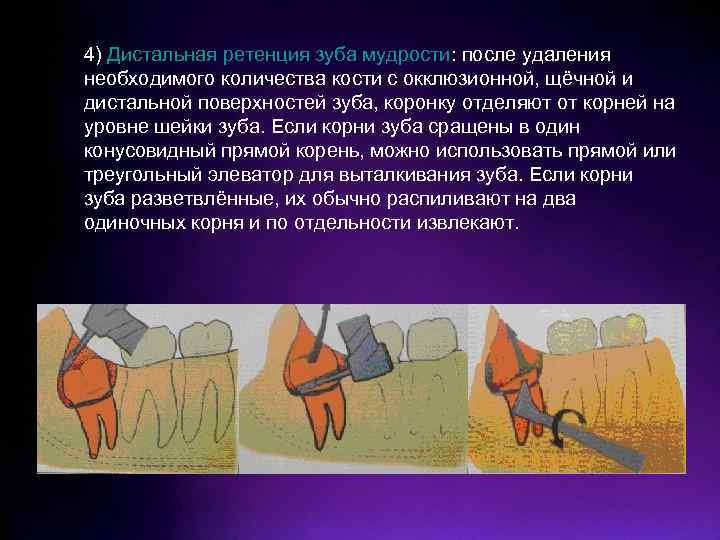 4) Дистальная ретенция зуба мудрости: после удаления необходимого количества кости с окклюзионной, щёчной и дистальной поверхностей зуба, коронку отделяют от корней на уровне шейки зуба. Если корни зуба сращены в один конусовидный прямой корень, можно использовать прямой или треугольный элеватор для выталкивания зуба. Если корни зуба разветвлённые, их обычно распиливают на два одиночных корня и по отдельности извлекают.